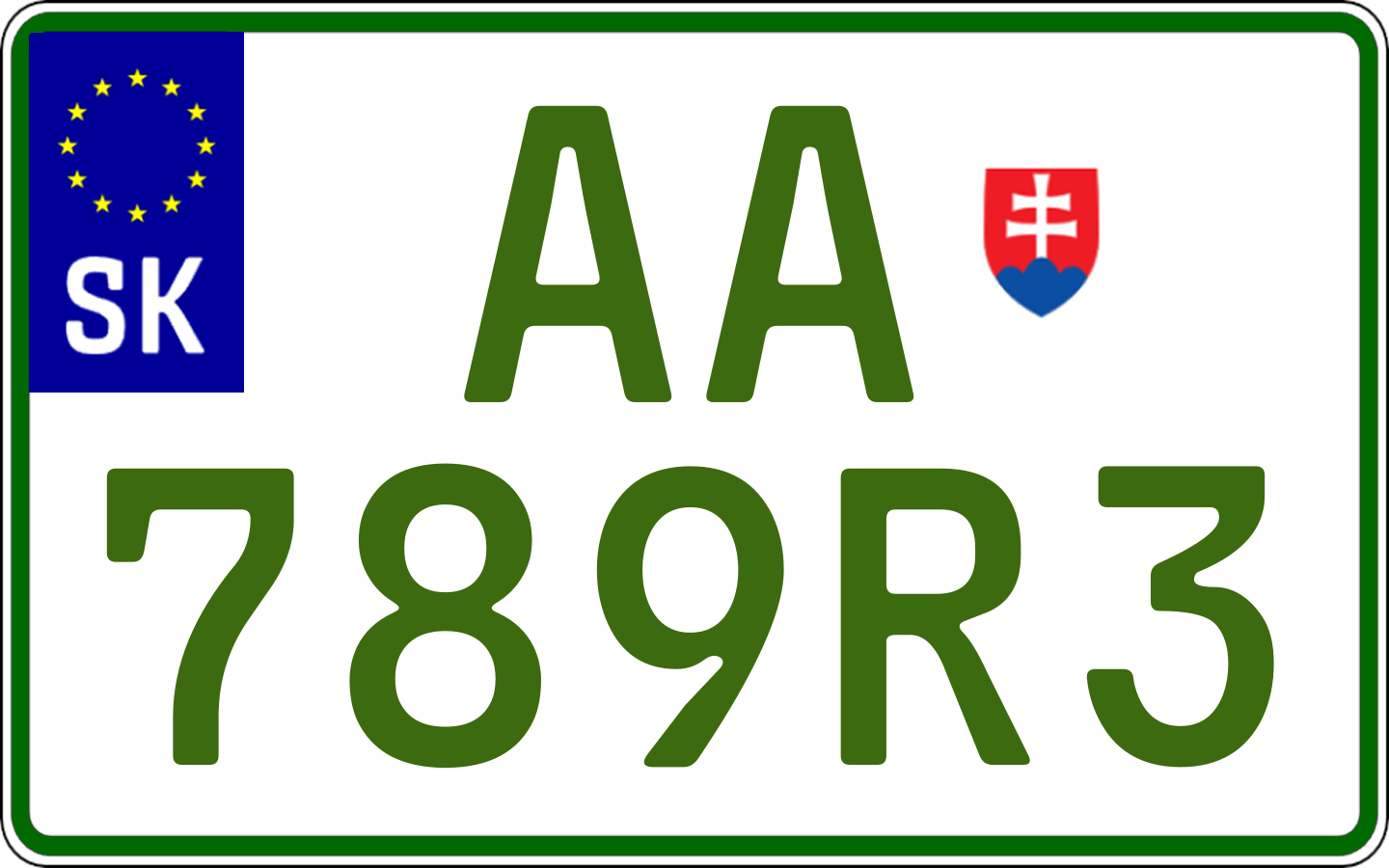 SK
AA
789R3